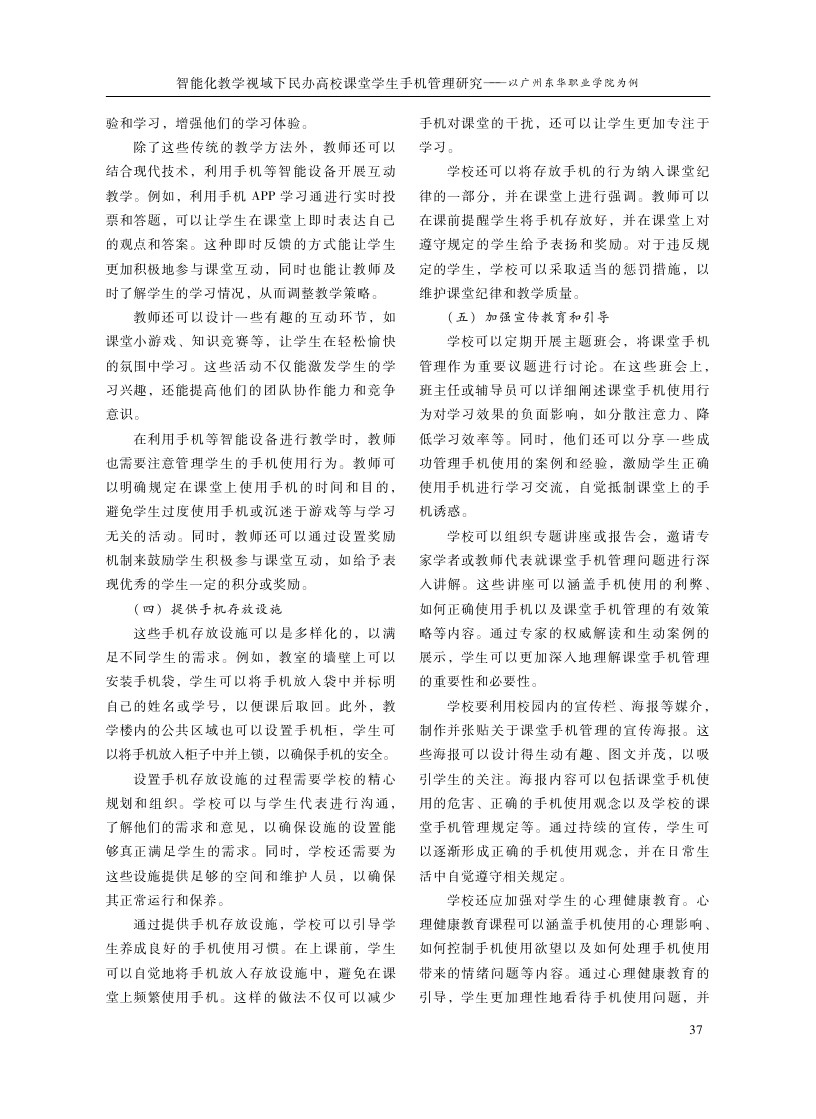 智能化教学视域下民办高校课堂学生手机管理研究——以广州东华职业学院为例

验和学习，增强他们的学习体验。

除了这些传统的教学方法外，教师还可以结合现代技术，利用手机等智能设备开展互动教学。例如，利用手机 APP 学习通进行实时投票和答题，可以让学生在课堂上即时表达自己的观点和答案。这种即时反馈的方式能让学生更加积极地参与课堂互动，同时也能让教师及时了解学生的学习情况，从而调整教学策略。

教师还可以设计一些有趣的互动环节，如课堂小游戏、知识竞赛等，让学生在轻松愉快的氛围中学习。这些活动不仅能激发学生的学习兴趣，还能提高他们的团队协作能力和竞争意识。

在利用手机等智能设备进行教学时，教师也需要注意管理学生的手机使用行为。教师可以明确规定在课堂上使用手机的时间和目的，避免学生过度使用手机或沉迷于游戏等与学习无关的活动。同时，教师还可以通过设置奖励机制来鼓励学生积极参与课堂互动，如给予表现优秀的学生一定的积分或奖励。

（四）提供手机存放设施

这些手机存放设施可以是多样化的，以满足不同学生的需求。例如，教室的墙壁上可以安装手机袋，学生可以将手机放入袋中并标明自己的姓名或学号，以便课后取回。此外，教学楼内的公共区域也可以设置手机柜，学生可以将手机放入柜子中并上锁，以确保手机的安全。

设置手机存放设施的过程需要学校的精心规划和组织。学校可以与学生代表进行沟通，了解他们的需求和意见，以确保设施的设置能够真正满足学生的需求。同时，学校还需要为这些设施提供足够的空间和维护人员，以确保其正常运行和保养。

通过提供手机存放设施，学校可以引导学生养成良好的手机使用习惯。在上课前，学生可以自觉地将手机放入存放设施中，避免在课堂上频繁使用手机。这样的做法不仅可以减少手机对课堂的干扰，还可以让学生更加专注于学习。

学校还可以将存放手机的行为纳入课堂纪律的一部分，并在课堂上进行强调。教师可以在课前提醒学生将手机存放好，并在课堂上对遵守规定的学生给予表扬和奖励。对于违反规定的学生，学校可以采取适当的惩罚措施，以维护课堂纪律和教学质量。

（五）加强宣传教育和引导

学校可以定期开展主题班会，将课堂手机管理作为重要议题进行讨论。在这些班会上，班主任或辅导员可以详细阐述课堂手机使用行为对学习效果的负面影响，如分散注意力、降低学习效率等。同时，他们还可以分享一些成功管理手机使用的案例和经验，激励学生正确使用手机进行学习交流，自觉抵制课堂上的手机诱惑。

学校可以组织专题讲座或报告会，邀请专家学者或教师代表就课堂手机管理问题进行深入讲解。这些讲座可以涵盖手机使用的利弊、如何正确使用手机以及课堂手机管理的有效策略等内容。通过专家的权威解读和生动案例的展示，学生可以更加深入地理解课堂手机管理的重要性和必要性。

学校要利用校园内的宣传栏、海报等媒介，制作并张贴关于课堂手机管理的宣传海报。这些海报可以设计得生动有趣、图文并茂，以吸引学生的关注。海报内容可以包括课堂手机使用的危害、正确的手机使用观念以及学校的课堂手机管理规定等。通过持续的宣传，学生可以逐渐形成正确的手机使用观念，并在日常生活中自觉遵守相关规定。

学校还应加强对学生的心理健康教育。心理健康教育课程可以涵盖手机使用的心理影响、如何控制手机使用欲望以及如何处理手机使用带来的情绪问题等内容。通过心理健康教育的引导，学生更加理性地看待手机使用问题，并

37